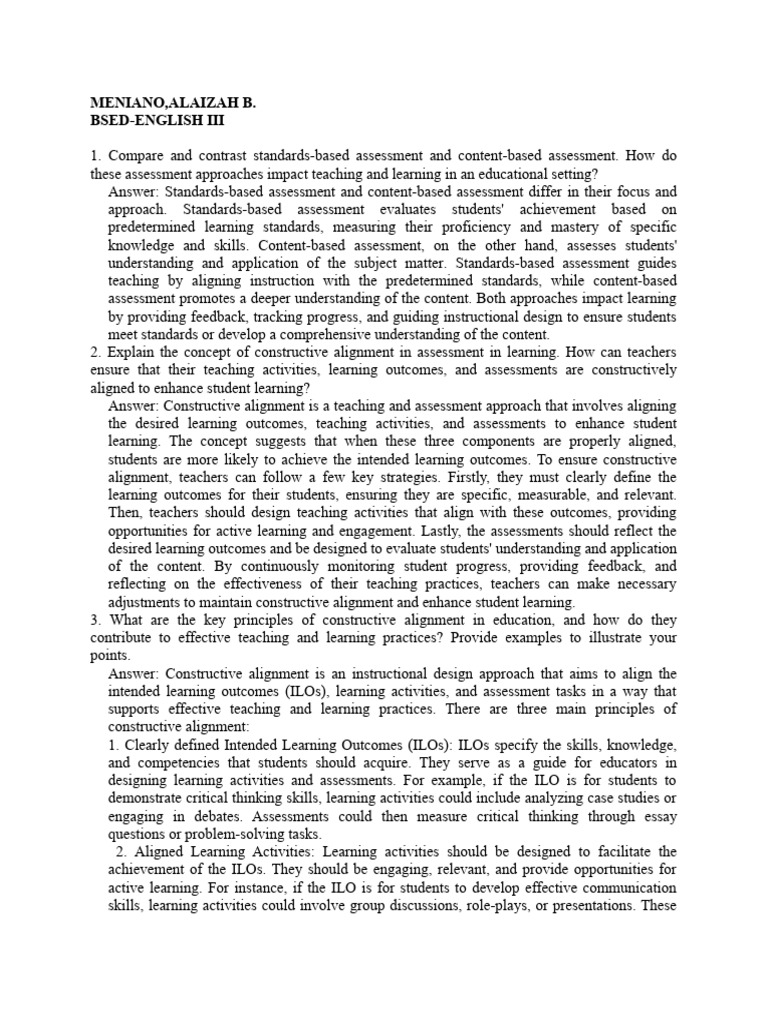 MENIANO,ALAIZAH B.
BSED-ENGLISH III

1. Compare and contrast standards-based assessment and content-based assessment. How do these assessment approaches impact teaching and learning in an educational setting?

Answer: Standards-based assessment and content-based assessment differ in their focus and approach. Standards-based assessment evaluates students' achievement based on predetermined learning standards, measuring their proficiency and mastery of specific knowledge and skills. Content-based assessment, on the other hand, assesses students' understanding and application of the subject matter. Standards-based assessment guides teaching by aligning instruction with the predetermined standards, while content-based assessment promotes a deeper understanding of the content. Both approaches impact learning by providing feedback, tracking progress, and guiding instructional design to ensure students meet standards or develop a comprehensive understanding of the content.

2. Explain the concept of constructive alignment in assessment in learning. How can teachers ensure that their teaching activities, learning outcomes, and assessments are constructively aligned to enhance student learning?

Answer: Constructive alignment is a teaching and assessment approach that involves aligning the desired learning outcomes, teaching activities, and assessments to enhance student learning. The concept suggests that when these three components are properly aligned, students are more likely to achieve the intended learning outcomes. To ensure constructive alignment, teachers can follow a few key strategies. Firstly, they must clearly define the learning outcomes for their students, ensuring they are specific, measurable, and relevant. Then, teachers should design teaching activities that align with these outcomes, providing opportunities for active learning and engagement. Lastly, the assessments should reflect the desired learning outcomes and be designed to evaluate students' understanding and application of the content. By continuously monitoring student progress, providing feedback, and reflecting on the effectiveness of their teaching practices, teachers can make necessary adjustments to maintain constructive alignment and enhance student learning.

3. What are the key principles of constructive alignment in education, and how do they contribute to effective teaching and learning practices? Provide examples to illustrate your points.

Answer: Constructive alignment is an instructional design approach that aims to align the intended learning outcomes (ILOs), learning activities, and assessment tasks in a way that supports effective teaching and learning practices. There are three main principles of constructive alignment:

1. Clearly defined Intended Learning Outcomes (ILOs): ILOs specify the skills, knowledge, and competencies that students should acquire. They serve as a guide for educators in designing learning activities and assessments. For example, if the ILO is for students to demonstrate critical thinking skills, learning activities could include analyzing case studies or engaging in debates. Assessments could then measure critical thinking through essay questions or problem-solving tasks.

2. Aligned Learning Activities: Learning activities should be designed to facilitate the achievement of the ILOs. They should be engaging, relevant, and provide opportunities for active learning. For instance, if the ILO is for students to develop effective communication skills, learning activities could involve group discussions, role-plays, or presentations. These